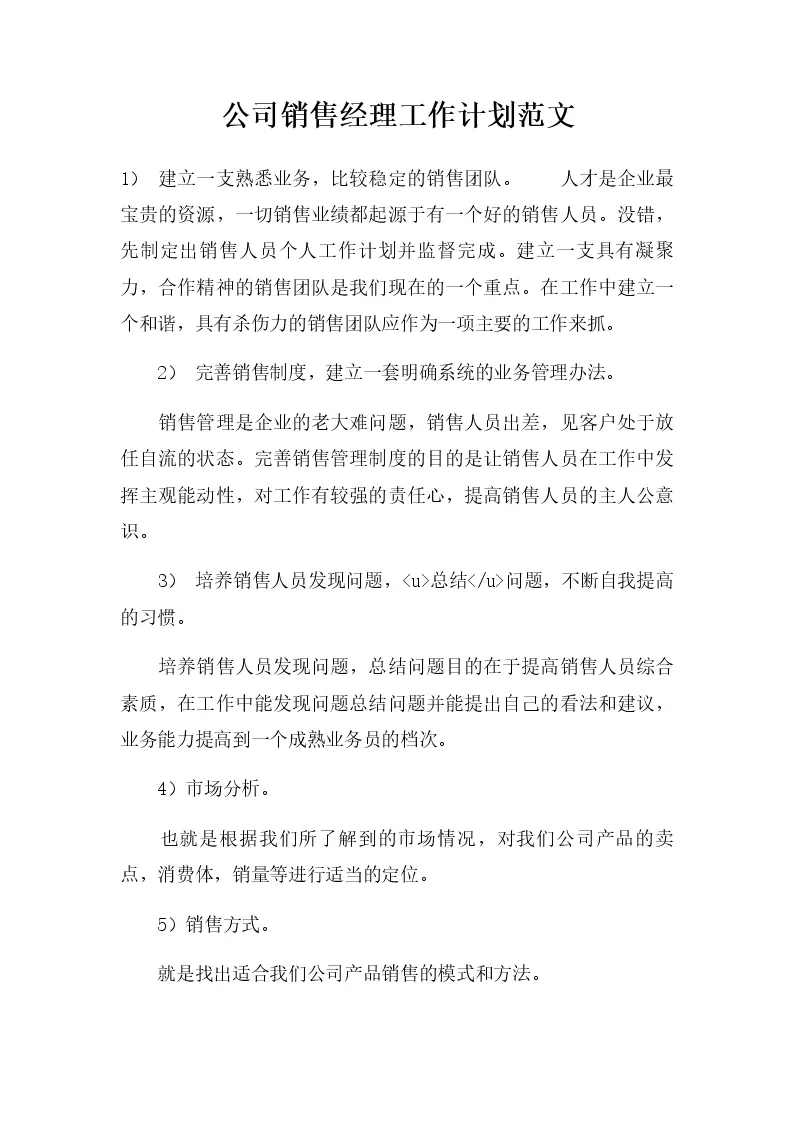 公司销售经理工作计划范文

1） 建立一支熟悉业务，比较稳定的销售团队。 人才是企业最宝贵的资源，一切销售业绩都起源于有一个好的销售人员。没错，先制定出销售人员个人工作计划并监督完成。建立一支具有凝聚力，合作精神的销售团队是我们现在的一个重点。在工作中建立一个和谐，具有杀伤力的销售团队应作为一项主要的工作来抓。

2） 完善销售制度，建立一套明确系统的业务管理办法。

销售管理是企业的老大难问题，销售人员出差，见客户处于放任自流的状态。完善销售管理制度的目的是让销售人员在工作中发挥主观能动性，对工作有较强的责任心，提高销售人员的主人公意识。

3） 培养销售人员发现问题，<u>总结</u>问题，不断自我提高的习惯。

培养销售人员发现问题，总结问题目的在于提高销售人员综合素质，在工作中能发现问题总结问题并能提出自己的看法和建议，业务能力提高到一个成熟业务员的档次。

4）市场分析。

也就是根据我们所了解到的市场情况，对我们公司产品的卖点，消费体，销量等进行适当的定位。

5）销售方式。

就是找出适合我们公司产品销售的模式和方法。